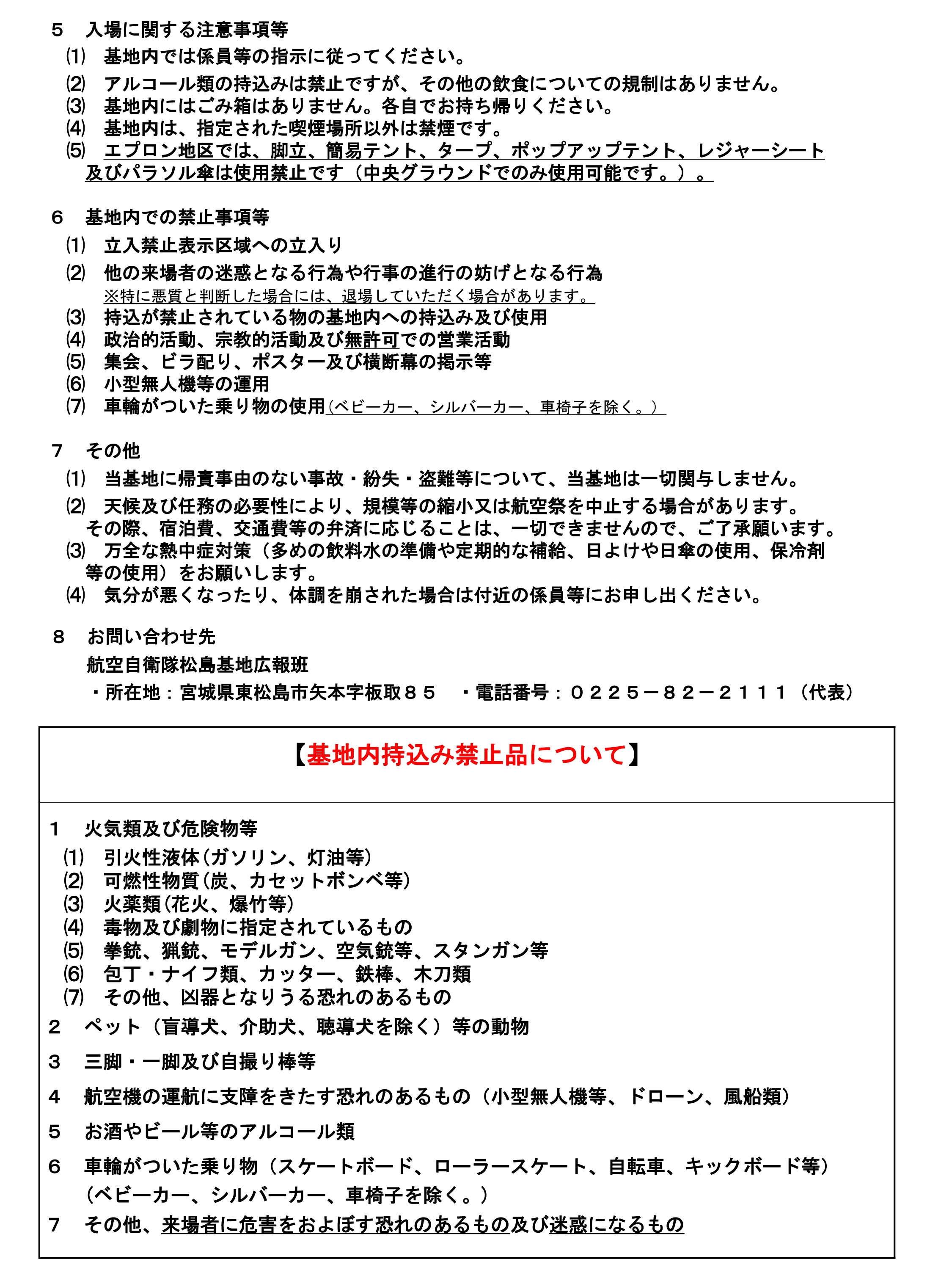 ５　入場に関する注意事項等

⑴　基地内では係員等の指示に従ってください。

⑵　アルコール類の持込みは禁止ですが、その他の飲食についての規制はありません。

⑶　基地内にはごみ箱はありません。各自でお持ち帰りください。

⑷　基地内は、指定された喫煙場所以外は禁煙です。

⑸　エプロン地区では、脚立、簡易テント、タープ、ポップアップテント、レジャーシート及びパラソル傘は使用禁止です（中央グラウンドでのみ使用可能です。）。

６　基地内での禁止事項等

⑴　立入禁止表示区域への立入り

⑵　他の来場者の迷惑となる行為や行事の進行の妨げとなる行為
※特に悪質と判断した場合には、退場していただく場合があります。

⑶　持込が禁止されている物の基地内への持込み及び使用

⑷　政治的活動、宗教的活動及び無許可での営業活動

⑸　集会、ビラ配り、ポスター及び横断幕の掲示等

⑹　小型無人機等の運用

⑺　車輪がついた乗り物の使用（ベビーカー、シルバーカー、車椅子を除く。）

７　その他

⑴　当基地に帰責事由のない事故・紛失・盗難等について、当基地は一切関与しません。

⑵　天候及び任務の必要性により、規模等の縮小又は航空祭を中止する場合があります。その際、宿泊費、交通費等の弁済に応じることは、一切できませんので、ご了承願います。

⑶　万全な熱中症対策（多めの飲料水の準備や定期的な補給、日よけや日傘の使用、保冷剤等の使用）をお願いします。

⑷　気分が悪くなったり、体調を崩された場合は付近の係員等にお申し出ください。

８　お問い合わせ先
航空自衛隊松島基地広報班
・所在地：宮城県東松島市矢本字板取８５　・電話番号：０２２５－８２－２１１１（代表）

【基地内持込み禁止品について】

１　火気類及び危険物等

⑴　引火性液体（ガソリン、灯油等）

⑵　可燃性物質（炭、カセットボンベ等）

⑶　火薬類（花火、爆竹等）

⑷　毒物及び劇物に指定されているもの

⑸　拳銃、猟銃、モデルガン、空気銃等、スタンガン等

⑹　包丁・ナイフ類、カッター、鉄棒、木刀類

⑺　その他、凶器となりうる恐れのあるもの

２　ペット（盲導犬、介助犬、聴導犬を除く）等の動物

３　三脚・一脚及び自撮り棒等

４　航空機の運航に支障をきたす恐れのあるもの（小型無人機等、ドローン、風船類）

５　お酒やビール等のアルコール類

６　車輪がついた乗り物（スケートボード、ローラースケート、自転車、キックボード等）
（ベビーカー、シルバーカー、車椅子を除く。）

７　その他、来場者に危害をおよぼす恐れのあるもの及び迷惑になるもの